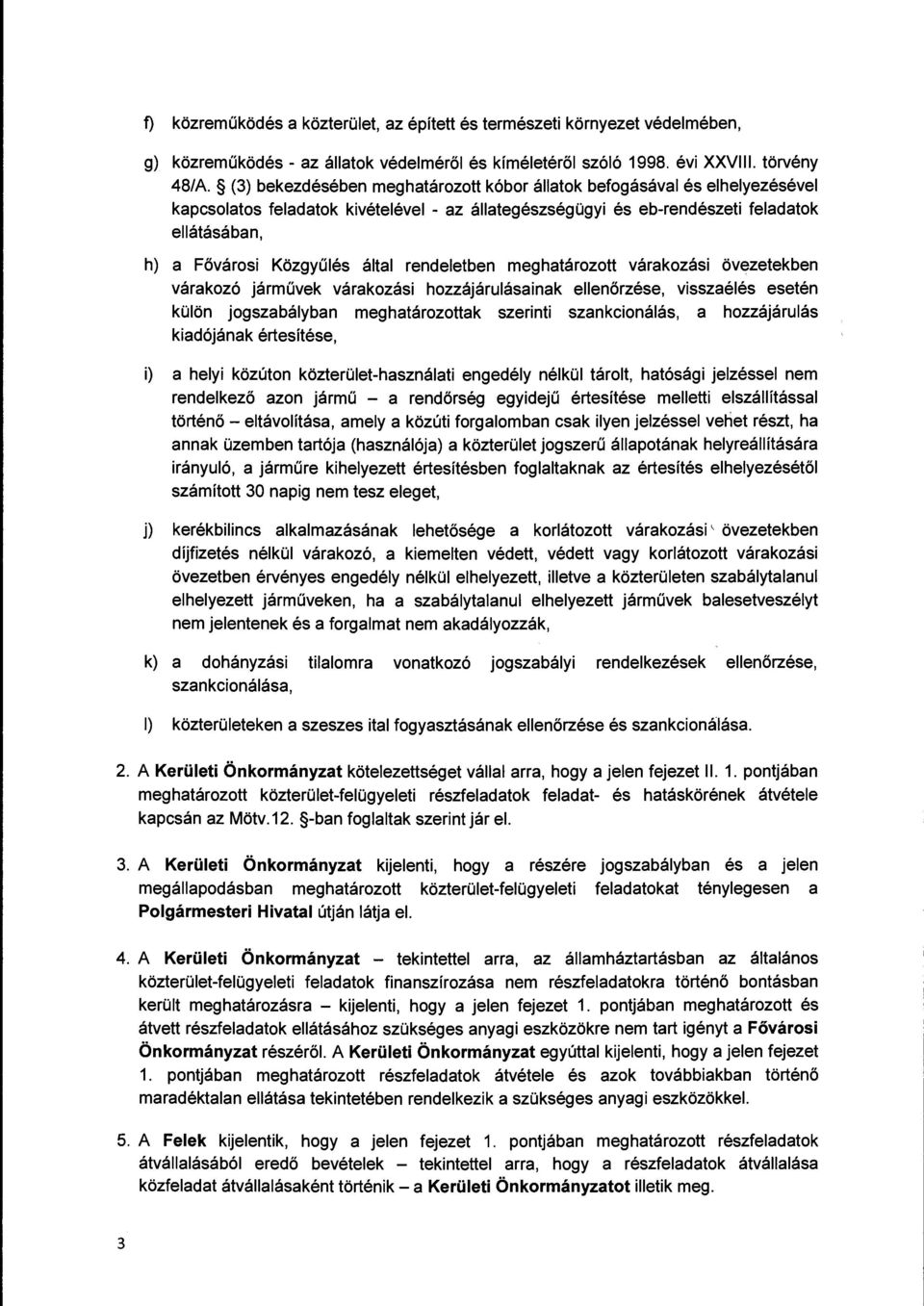 f) közreműködés a közterület, az épített és természeti környezet védelmében,

g) közreműködés - az állatok védelméről és kíméletéről szóló 1998. évi XXVIII. törvény 48/A. § (3) bekezdésében meghatározott kóbor állatok befogásával és elhelyezésével kapcsolatos feladatok kivételével - az állategészségügyi és eb-rendészeti feladatok ellátásában,

h) a Fővárosi Közgyűlés által rendeletben meghatározott várakozási övezetekben várakozó járművek várakozási hozzájárulásainak ellenőrzése, visszaélés esetén külön jogszabályban meghatározottak szerinti szankcionálás, a hozzájárulás kiadójának értesítése,

i) a helyi közúton közterület-használati engedély nélkül tárolt, hatósági jelzéssel nem rendelkező azon jármű – a rendőrség egyidejű értesítése melletti elszállítással történő – eltávolítása, amely a közúti forgalomban csak ilyen jelzéssel vehet részt, ha annak üzemben tartója (használója) a közterület jogszerű állapotának helyreállítására irányuló, a járműre kihelyezett értesítésben foglaltaknak az értesítés elhelyezésétől számított 30 napig nem tesz eleget,

j) kerékbilincs alkalmazásának lehetősége a korlátozott várakozási övezetekben díjfizetés nélkül várakozó, a kiemelten védett, védett vagy korlátozott várakozási övezetben érvényes engedély nélkül elhelyezett, illetve a közterületen szabálytalanul elhelyezett járműveken, ha a szabálytalanul elhelyezett járművek balesetveszélyt nem jelentenek és a forgalmat nem akadályozzák,

k) a dohányzási tilalomra vonatkozó jogszabályi rendelkezések ellenőrzése, szankcionálása,

l) közterületeken a szeszes ital fogyasztásának ellenőrzése és szankcionálása.

2. A Kerületi Önkormányzat kötelezettséget vállal arra, hogy a jelen fejezet II. 1. pontjában meghatározott közterület-felügyeleti részfeladatok feladat- és hatáskörének átvétele kapcsán az Mötv.12. §-ban foglaltak szerint jár el.

3. A Kerületi Önkormányzat kijelenti, hogy a részére jogszabályban és a jelen megállapodásban meghatározott közterület-felügyeleti feladatokat ténylegesen a Polgármesteri Hivatal útján látja el.

4. A Kerületi Önkormányzat – tekintettel arra, az államháztartásban az általános közterület-felügyeleti feladatok finanszírozása nem részfeladatokra történő bontásban került meghatározásra – kijelenti, hogy a jelen fejezet 1. pontjában meghatározott és átvett részfeladatok ellátásához szükséges anyagi eszközökre nem tart igényt a Fővárosi Önkormányzat részéről. A Kerületi Önkormányzat egyúttal kijelenti, hogy a jelen fejezet 1. pontjában meghatározott részfeladatok átvétele és azok továbbiakban történő maradéktalan ellátása tekintetében rendelkezik a szükséges anyagi eszközökkel.

5. A Felek kijelentik, hogy a jelen fejezet 1. pontjában meghatározott részfeladatok átvállalásából eredő bevételek – tekintettel arra, hogy a részfeladatok átvállalása közfeladat átvállalásaként történik – a Kerületi Önkormányzatot illetik meg.

3